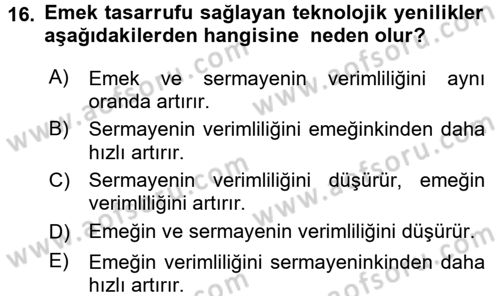 16. Emek tasarrufu sağlayan teknolojik yenilikler aşağıdakilerden hangisine neden olur?

A) Emek ve sermayenin verimliliğini aynı oranda artırır.

B) Sermayenin verimliliğini emeğinkinden daha hızlı artırır.

C) Sermayenin verimliliğini düşürür, emeğin verimliliğini artırır.

D) Emeğin ve sermayenin verimliliğini düşürür.

E) Emeğin verimliliğini sermayeninkinden daha hızlı artırır.

www.aofsoru.com